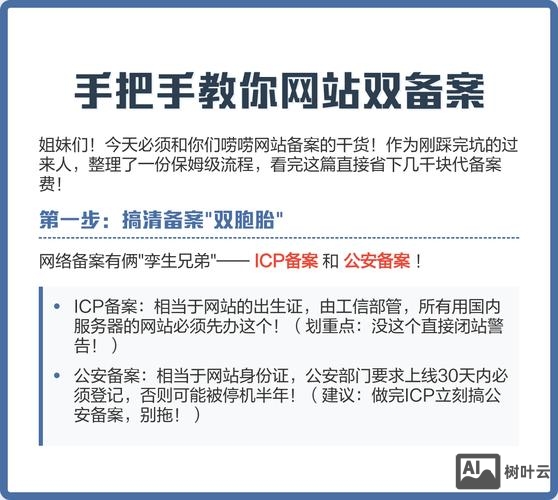 手把手教你网站双备案

姐妹们！今天必须和你们唠唠网站备案的干货！作为刚踩完坑的过来人，整理了一份保姆级流程，看完这篇直接省下几千块代备案费！

第一步：搞清备案"双胞胎"

网络备案有俩"孪生兄弟"—— ICP备案 和 公安备案！

• ICP备案：相当于网站的出生证，由工信部管，所有用国内服务器的网站必须先办这个！（划重点：没这个直接闭站警告！）
• 公安备案：相当于网站身份证，公安部门要求上线30天内必须登记，否则可能被停机半年！（建议：做完ICP立刻搞公安备案，别拖！）

AI 树叶云